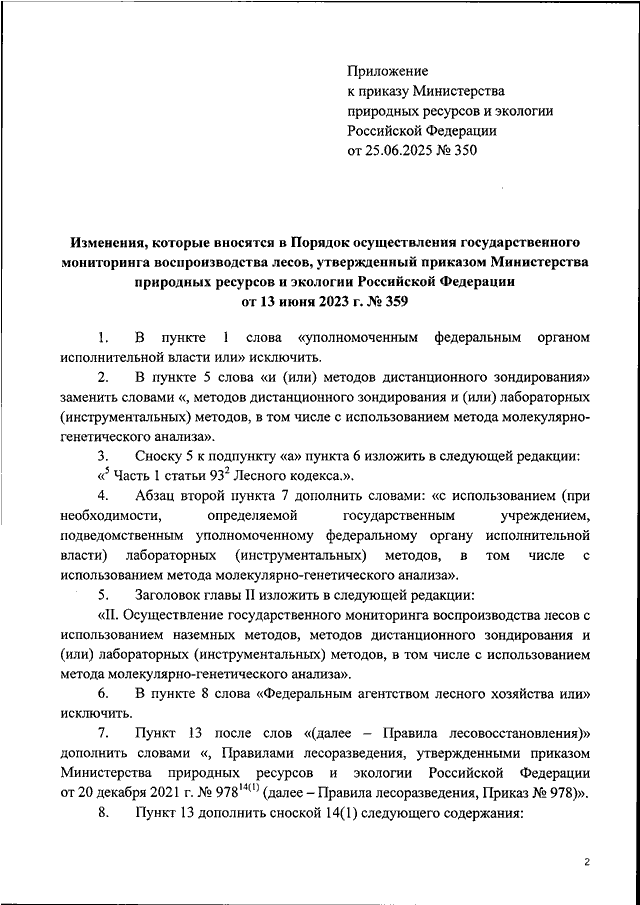 Приложение
к приказу Министерства
природных ресурсов и экологии
Российской Федерации
от 25.06.2025 № 350

Изменения, которые вносятся в Порядок осуществления государственного мониторинга воспроизводства лесов, утвержденный приказом Министерства природных ресурсов и экологии Российской Федерации
от 13 июня 2023 г. № 359

1. В пункте 1 слова «уполномоченным федеральным органом исполнительной власти или» исключить.

2. В пункте 5 слова «и (или) методов дистанционного зондирования» заменить словами «, методов дистанционного зондирования и (или) лабораторных (инструментальных) методов, в том числе с использованием метода молекулярно-генетического анализа».

3. Сноску 5 к подпункту «а» пункта 6 изложить в следующей редакции: «$^5$ Часть 1 статьи $93^2$ Лесного кодекса.».

4. Абзац второй пункта 7 дополнить словами: «с использованием (при необходимости, определяемой государственным учреждением, подведомственным уполномоченному федеральному органу исполнительной власти) лабораторных (инструментальных) методов, в том числе с использованием метода молекулярно-генетического анализа».

5. Заголовок главы II изложить в следующей редакции:

«II. Осуществление государственного мониторинга воспроизводства лесов с использованием наземных методов, методов дистанционного зондирования и (или) лабораторных (инструментальных) методов, в том числе с использованием метода молекулярно-генетического анализа».

6. В пункте 8 слова «Федеральным агентством лесного хозяйства или» исключить.

7. Пункт 13 после слов «(далее – Правила лесовосстановления)» дополнить словами «, Правилами лесоразведения, утвержденными приказом Министерства природных ресурсов и экологии Российской Федерации от 20 декабря 2021 г. № $978^{14(1)}$ (далее – Правила лесоразведения, Приказ № 978)».

8. Пункт 13 дополнить сноской 14(1) следующего содержания:

2